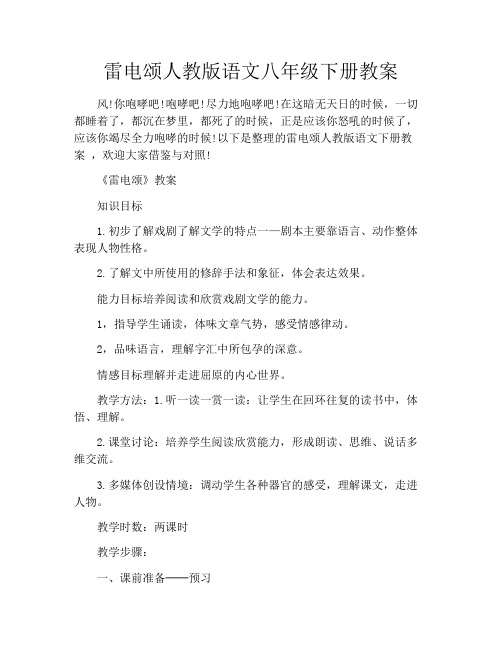 雷电颂人教版语文八年级下册教案

风!你咆哮吧!咆哮吧!尽力地咆哮吧!在这暗无天日的时候，一切都睡着了，都沉在梦里，都死了的时候，正是应该你怒吼的时候了，应该你竭尽全力咆哮的时候!以下是整理的雷电颂人教版语文下册教案 ，欢迎大家借鉴与对照!

《雷电颂》教案

知识目标

1.初步了解戏剧了解文学的特点一—剧本主要靠语言、动作整体表现人物性格。

2.了解文中所使用的修辞手法和象征，体会表达效果。

能力目标培养阅读和欣赏戏剧文学的能力。

1，指导学生诵读，体味文章气势，感受情感律动。

2，品味语言，理解字汇中所包孕的深意。

情感目标理解并走进屈原的内心世界。

教学方法：1.听一读一赏一读：让学生在回环往复的读书中，体悟、理解。

2.课堂讨论：培养学生阅读欣赏能力，形成朗读、思维、说话多维交流。

3.多媒体创设情境：调动学生各种器官的感受，理解课文，走进人物。

教学时数：两课时

教学步骤：

一、课前准备——预习